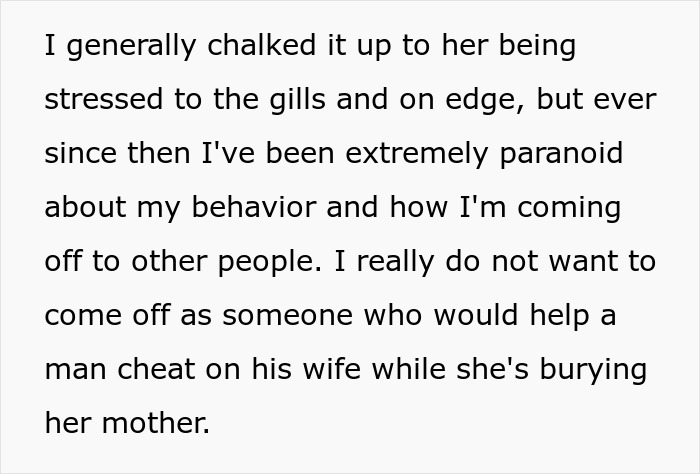 I generally chalked it up to her being stressed to the gills and on edge, but ever since then I've been extremely paranoid about my behavior and how I'm coming off to other people. I really do not want to come off as someone who would help a man cheat on his wife while she's burying her mother.